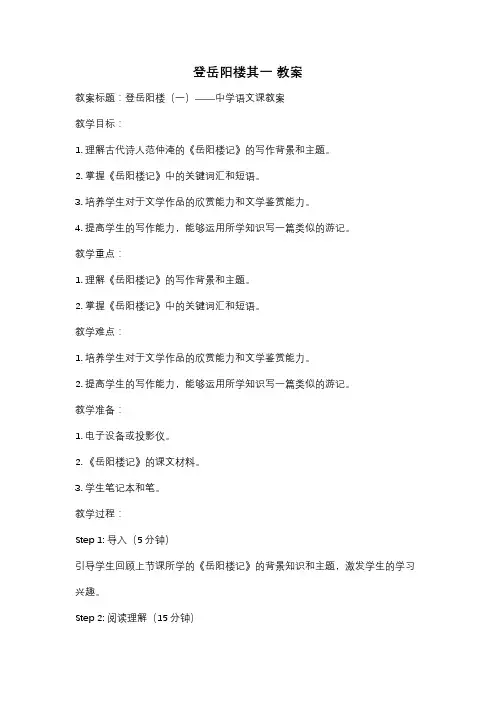 登岳阳楼其一 教案

教案标题：登岳阳楼（一）——中学语文课教案

教学目标：

1. 理解古代诗人范仲淹的《岳阳楼记》的写作背景和主题。

2. 掌握《岳阳楼记》中的关键词汇和短语。

3. 培养学生对于文学作品的欣赏能力和文学鉴赏能力。

4. 提高学生的写作能力，能够运用所学知识写一篇类似的游记。

教学重点：

1. 理解《岳阳楼记》的写作背景和主题。

2. 掌握《岳阳楼记》中的关键词汇和短语。

教学难点：

1. 培养学生对于文学作品的欣赏能力和文学鉴赏能力。

2. 提高学生的写作能力，能够运用所学知识写一篇类似的游记。

教学准备：

1. 电子设备或投影仪。

2. 《岳阳楼记》的课文材料。

3. 学生笔记本和笔。

教学过程：

Step 1: 导入（5 分钟）

引导学生回顾上节课所学的《岳阳楼记》的背景知识和主题，激发学生的学习兴趣。

Step 2: 阅读理解（15 分钟）